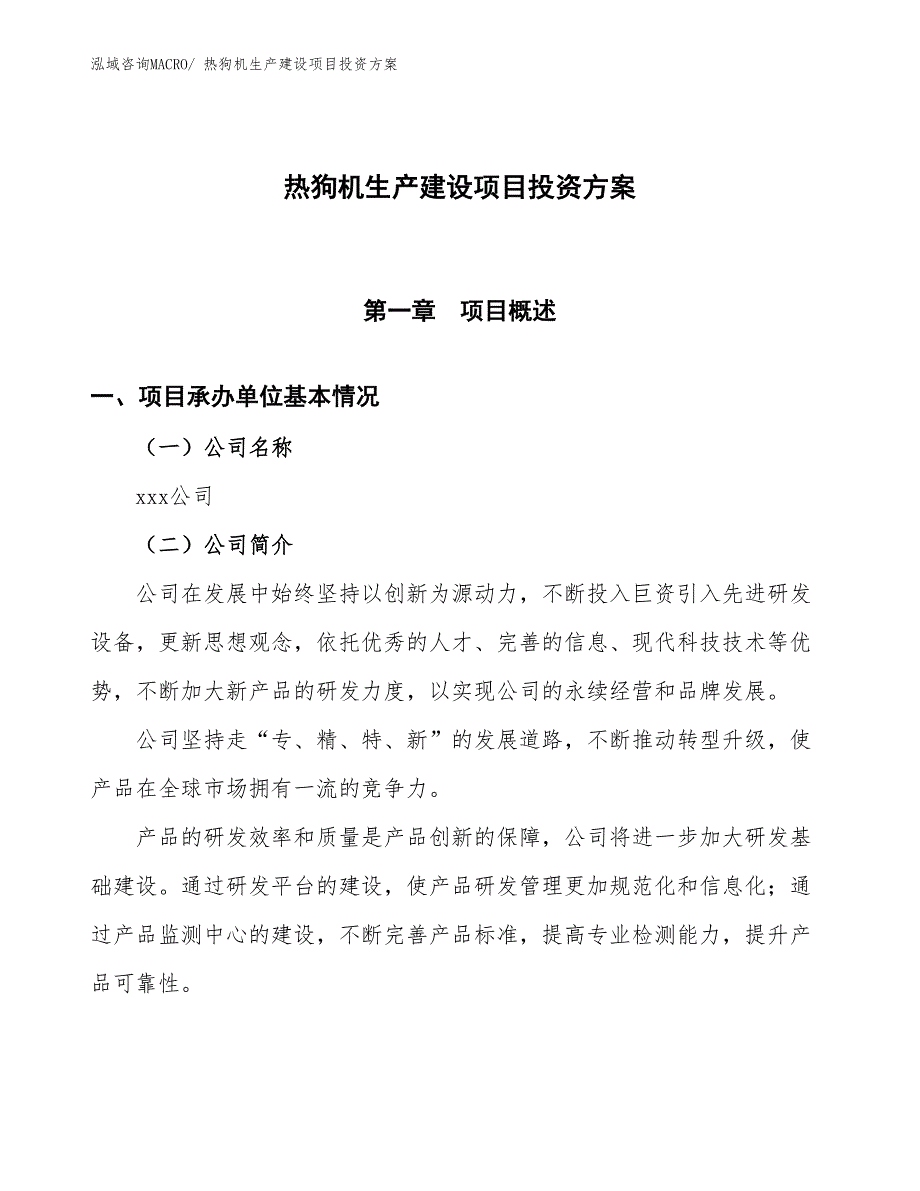 泓域咨询MACRO/ 热狗机生产建设项目投资方案

热狗机生产建设项目投资方案

第一章 项目概述

一、项目承办单位基本情况

（一）公司名称

xxx公司

（二）公司简介

公司在发展中始终坚持以创新为源动力，不断投入巨资引入先进研发设备，更新思想观念，依托优秀的人才、完善的信息、现代科技技术等优势，不断加大新产品的研发力度，以实现公司的永续经营和品牌发展。

公司坚持走“专、精、特、新”的发展道路，不断推动转型升级，使产品在全球市场拥有一流的竞争力。

产品的研发效率和质量是产品创新的保障，公司将进一步加大研发基础建设。通过研发平台的建设，使产品研发管理更加规范化和信息化；通过产品监测中心的建设，不断完善产品标准，提高专业检测能力，提升产品可靠性。